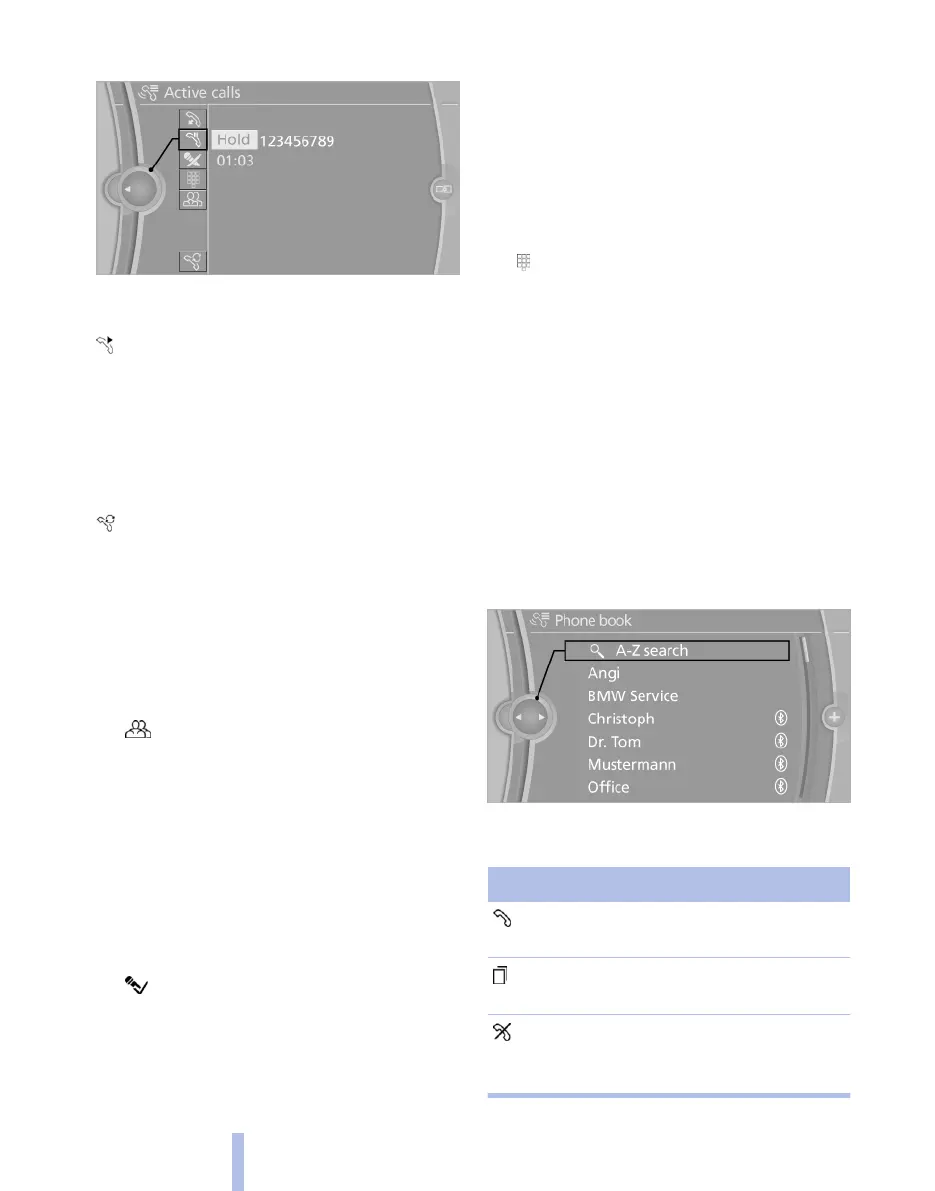 Active calls

Hold 123456789

01:03

Phone book

A-Z search

Angi

BMW Service

Christoph

Dr. Tom

Mustermann

Office